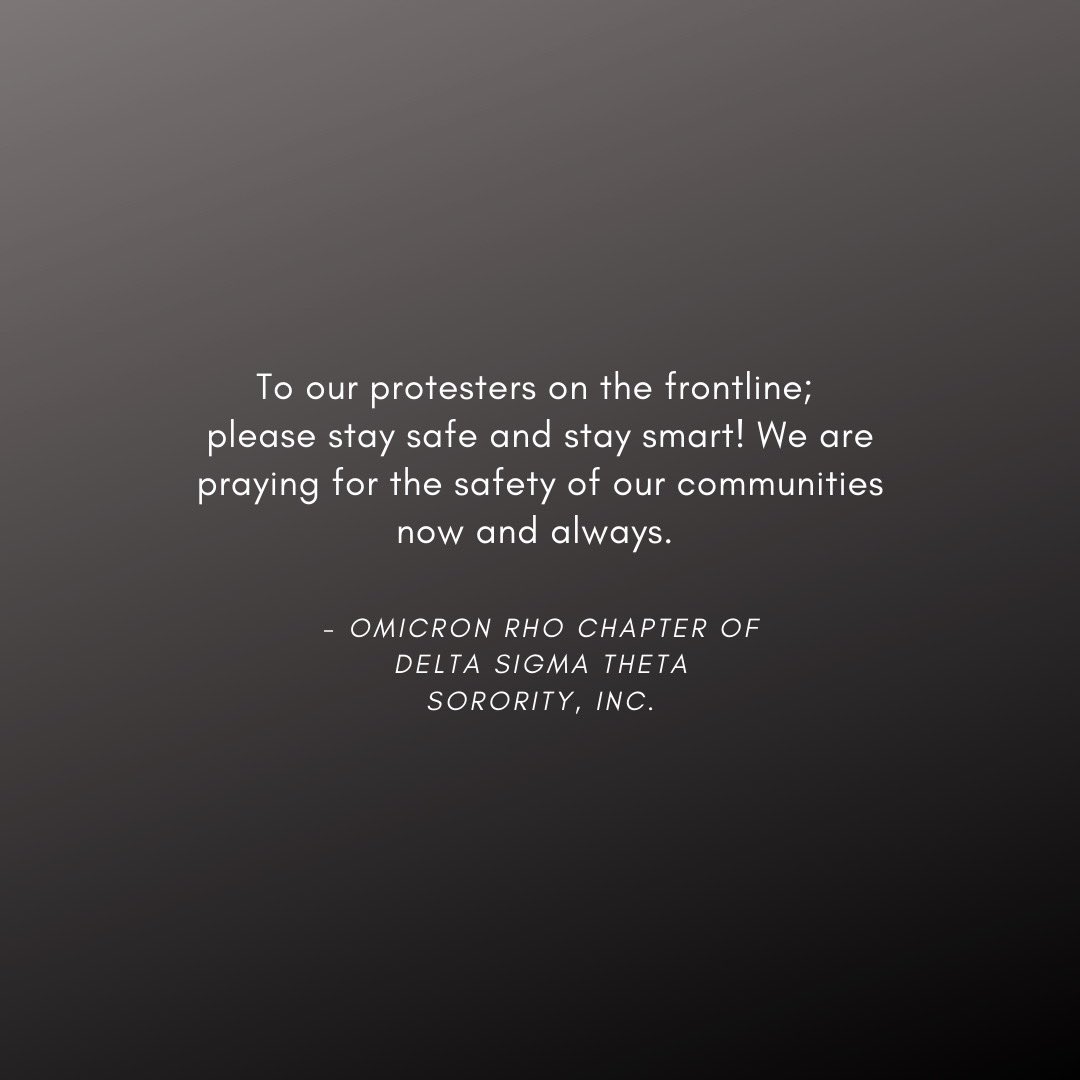 To our protesters on the frontline; please stay safe and stay smart! We are praying for the safety of our communities now and always.

- OMICRON RHO CHAPTER OF DELTA SIGMA THETA SORORITY, INC.